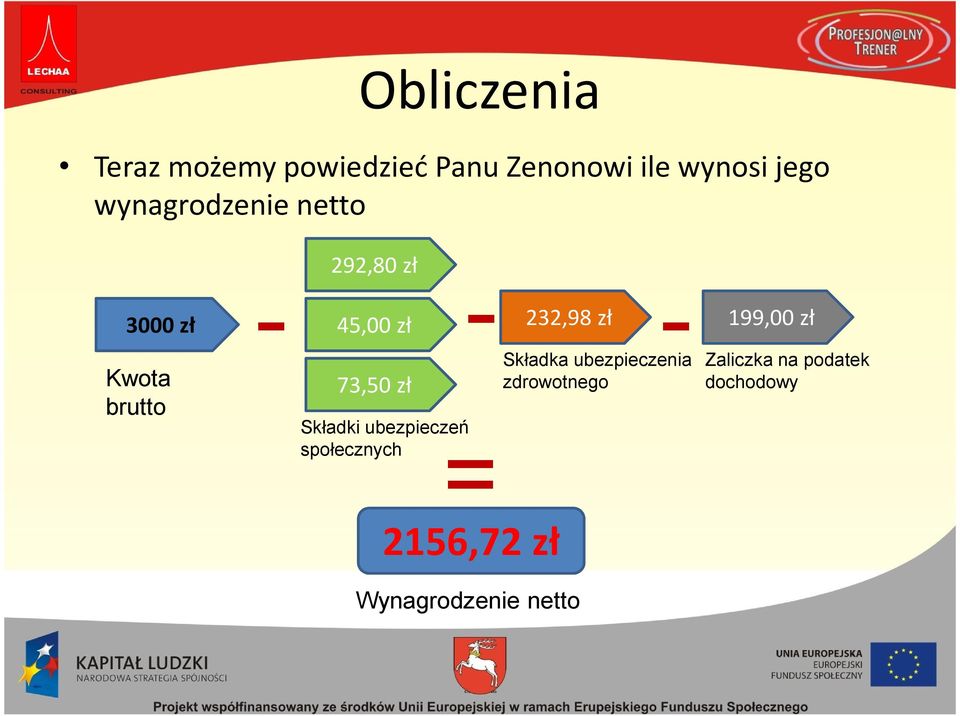 LECHAA
CONSULTING

PROFESJON@LNY TRENER

Obliczenia

• Teraz możemy powiedzieć Panu Zenonowi ile wynosi jego wynagrodzenie netto

3000 zł

Kwota brutto

-

292,80 zł

45,00 zł

73,50 zł

Składki ubezpieczeń społecznych

-

232,98 zł

Składka ubezpieczenia zdrowotnego

-

199,00 zł

Zaliczka na podatek dochodowy

=

2156,72 zł

Wynagrodzenie netto

KAPITAŁ LUDZKI
NARODOWA STRATEGIA SPÓJNOŚCI

UNIA EUROPEJSKA
EUROPEJSKI
FUNDUSZ SPOŁECZNY

Projekt współfinansowany ze środków Unii Europejskiej w ramach Erupejskiego Funduszu Społecznego